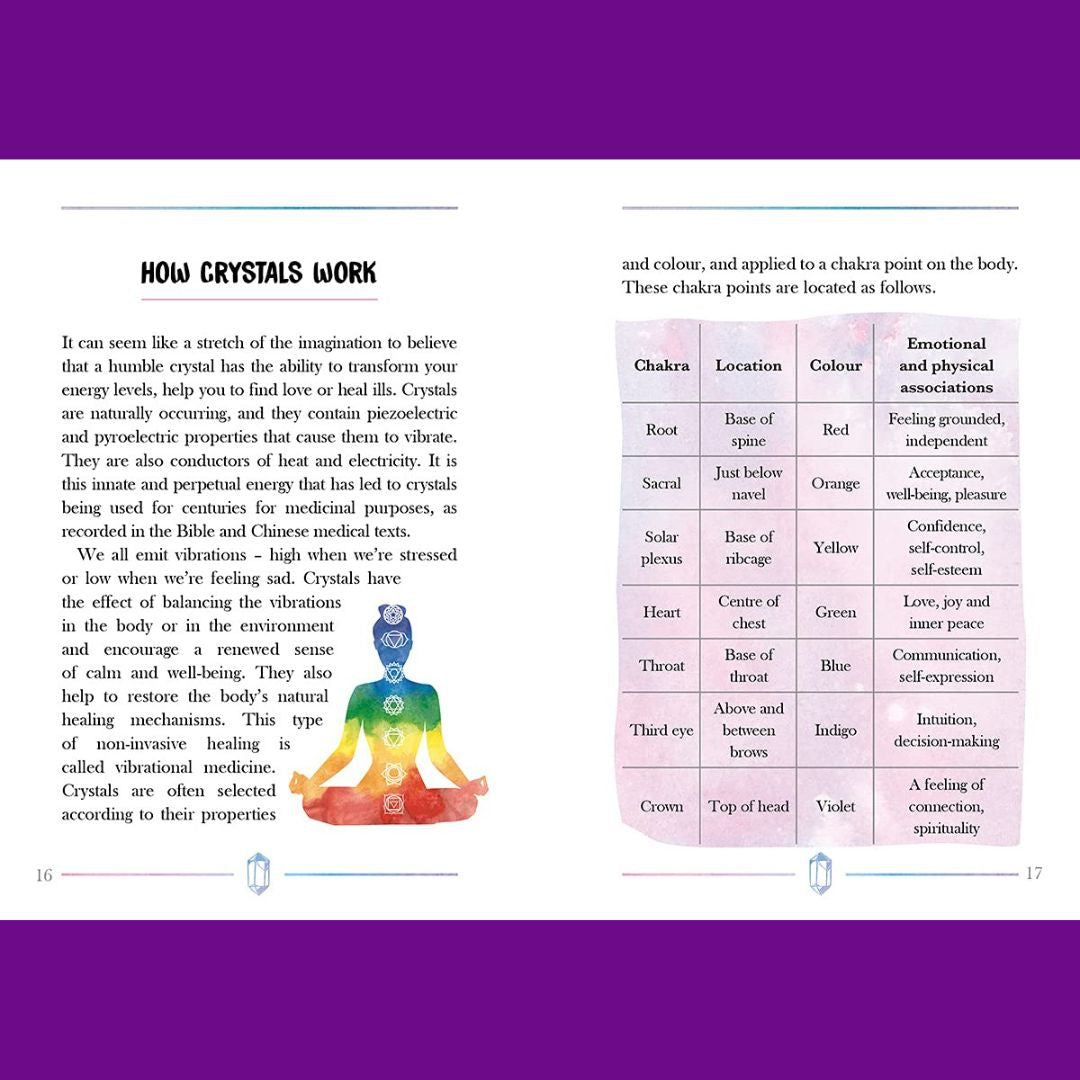 HOW CRYSTALS WORK

It can seem like a stretch of the imagination to believe that a humble crystal has the ability to transform your energy levels, help you to find love or heal ills. Crystals are naturally occurring, and they contain piezoelectric and pyroelectric properties that cause them to vibrate. They are also conductors of heat and electricity. It is this innate and perpetual energy that has led to crystals being used for centuries for medicinal purposes, as recorded in the Bible and Chinese medical texts.

We all emit vibrations – high when we're stressed or low when we're feeling sad. Crystals have the effect of balancing the vibrations in the body or in the environment and encourage a renewed sense of calm and well-being. They also help to restore the body's natural healing mechanisms. This type of non-invasive healing is called vibrational medicine. Crystals are often selected according to their properties

16

and colour, and applied to a chakra point on the body. These chakra points are located as follows.

| Chakra | Location | Colour | Emotional and physical associations |
|---|---|---|---|
| Root | Base of spine | Red | Feeling grounded, independent |
| Sacral | Just below navel | Orange | Acceptance, well-being, pleasure |
| Solar plexus | Base of ribcage | Yellow | Confidence, self-control, self-esteem |
| Heart | Centre of chest | Green | Love, joy and inner peace |
| Throat | Base of throat | Blue | Communication, self-expression |
| Third eye | Above and between brows | Indigo | Intuition, decision-making |
| Crown | Top of head | Violet | A feeling of connection, spirituality |

17